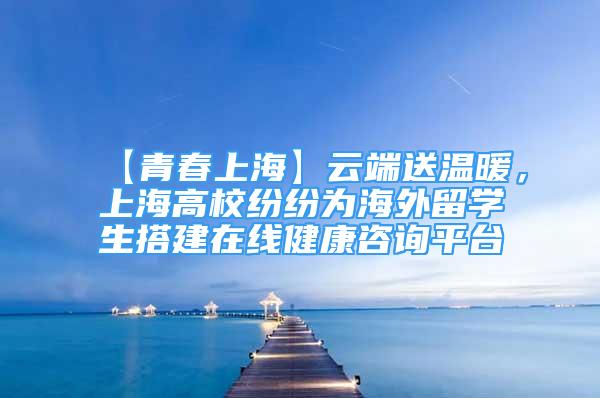 【青春上海】云端送温暖，上海高校纷纷为海外留学生搭建在线健康咨询平台